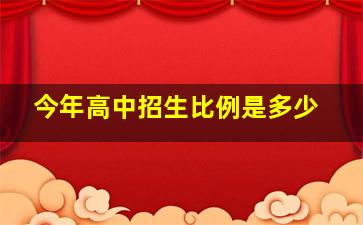 今年高中招生比例是多少